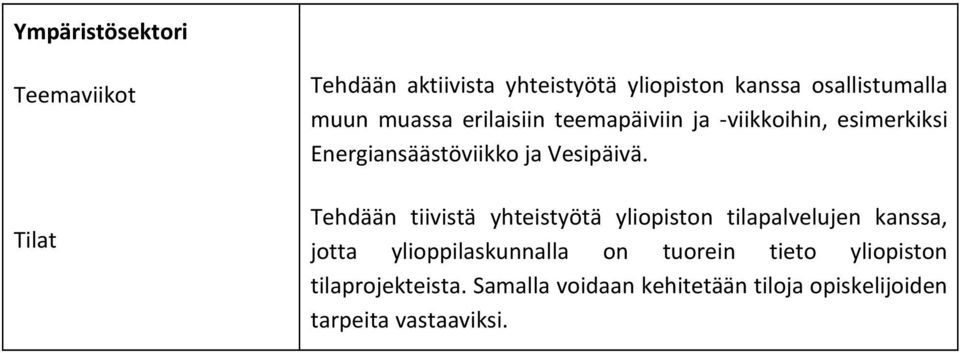 | Ympäristösektori | |
|---|---|
| Teemaviikot | Tehdään aktiivista yhteistyötä yliopiston kanssa osallistumalla muun muassa erilaisiin teemapäiviin ja -viikkoihin, esimerkiksi Energiansäästöviikko ja Vesipäivä. |
| Tilat | Tehdään tiivistä yhteistyötä yliopiston tilapalvelujen kanssa, jotta ylioppilaskunnalla on tuorein tieto yliopiston tilaprojekteista. Samalla voidaan kehitetään tiloja opiskelijoiden tarpeita vastaaviksi. |